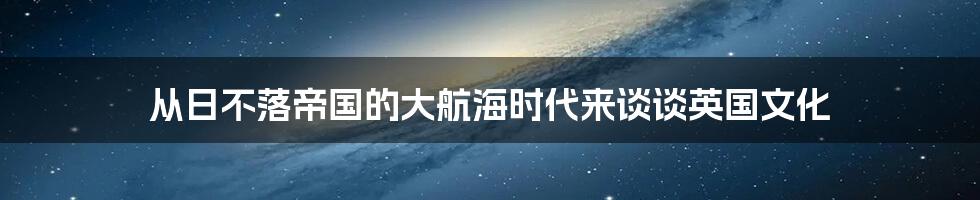 从日不落帝国的大航海时代来谈谈英国文化